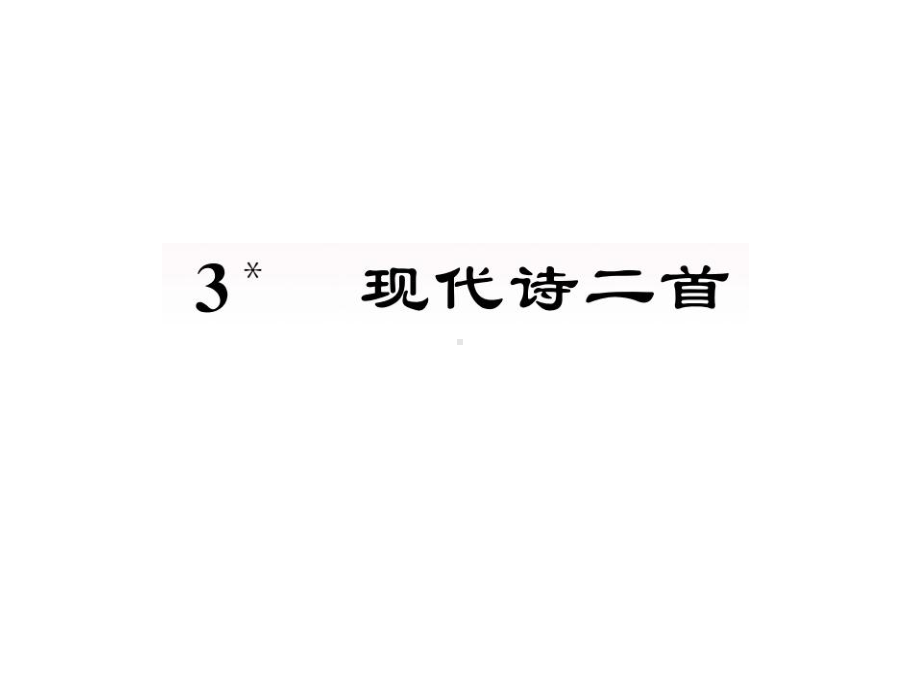 3＊　现代诗二首